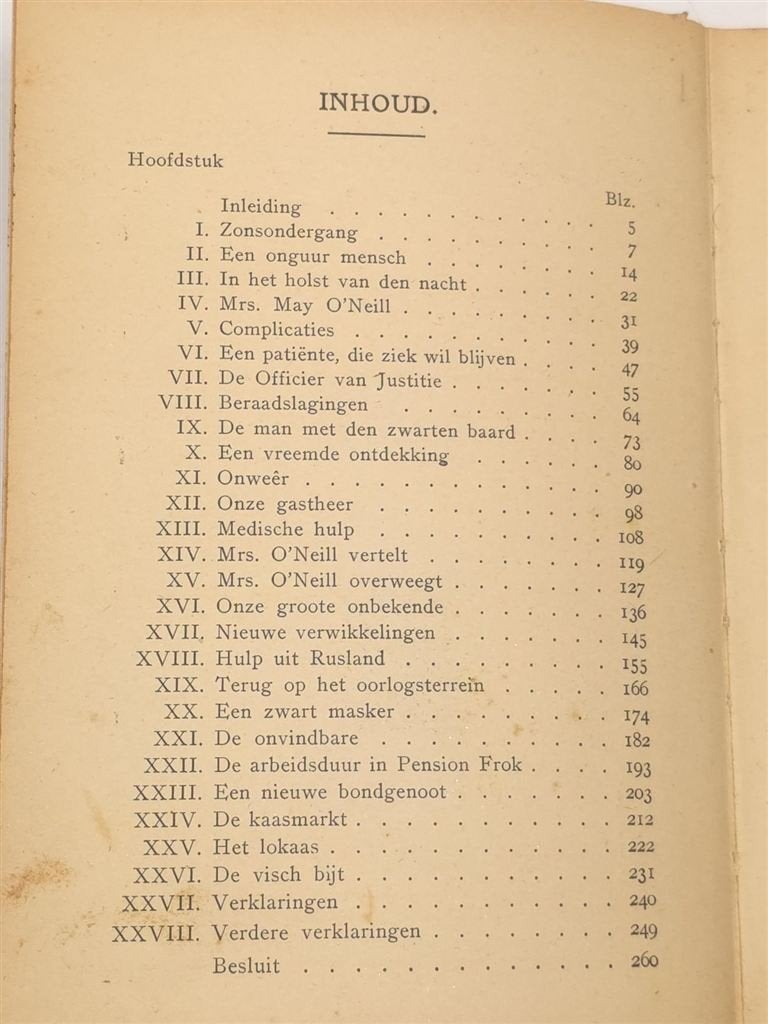 INHOUD.

Hoofdstuk

Blz.

Inleiding 5
I. Zonsondergang 7
II. Een onguur mensch 14
III. In het holst van den nacht 22
IV. Mrs. May O'Neill 31
V. Complicaties 39
VI. Een patiënte, die ziek wil blijven 47
VII. De Officier van Justitie 55
VIII. Beraadslagingen 64
IX. De man met den zwarten baard 73
X. Een vreemde ontdekking 80
XI. Onweêr 90
XII. Onze gastheer 98
XIII. Medische hulp 108
XIV. Mrs. O'Neill vertelt 119
XV. Mrs. O'Neill overweegt 127
XVI. Onze groote onbekende 136
XVII. Nieuwe verwikkelingen 145
XVIII. Hulp uit Rusland 155
XIX. Terug op het oorlogsterrein 166
XX. Een zwart masker 174
XXI. De onvindbare 182
XXII. De arbeidsduur in Pension Frok 193
XXIII. Een nieuwe bondgenoot 203
XXIV. De kaasmarkt 212
XXV. Het lokaas 222
XXVI. De visch bijt 231
XXVII. Verklaringen 240
XXVIII. Verdere verklaringen 249
Besluit 260